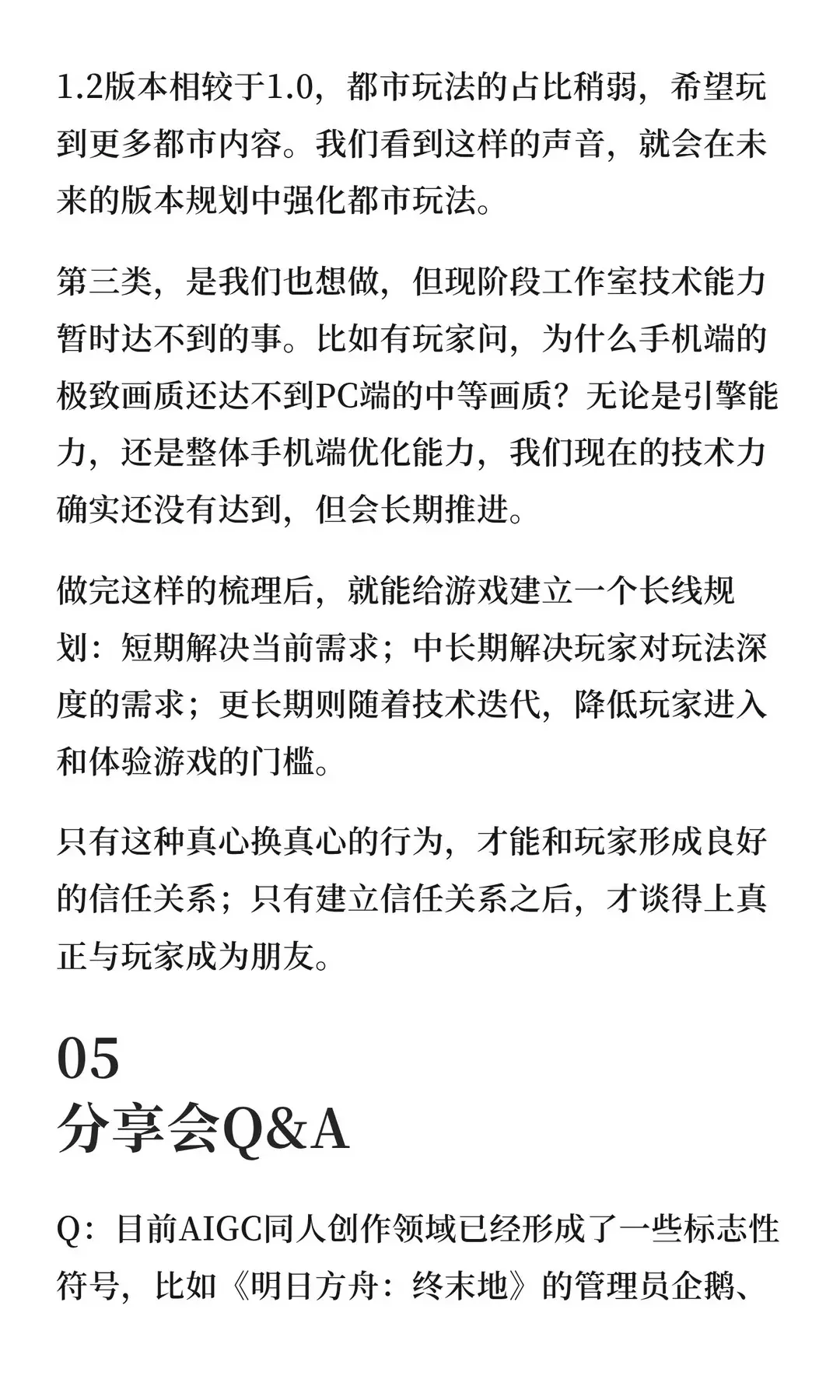 1.2版本相较于1.0，都市玩法的占比稍弱，希望玩到更多都市内容。我们看到这样的声音，就会在未来的版本规划中强化都市玩法。

第三类，是我们也想做，但现阶段工作室技术能力暂时达不到的事。比如有玩家问，为什么手机端的极致画质还达不到PC端的中等画质？无论是引擎能力，还是整体手机端优化能力，我们现在的技术力确实还没有达到，但会长期推进。

做完这样的梳理后，就能给游戏建立一个长线规划：短期解决当前需求；中长期解决玩家对玩法深度的需求；更长期则随着技术迭代，降低玩家进入和体验游戏的门槛。

只有这种真心换真心的行为，才能和玩家形成良好的信任关系；只有建立信任关系之后，才谈得上真正与玩家成为朋友。

05
分享会Q&A

Q：目前AIGC同人创作领域已经形成了一些标志性符号，比如《明日方舟：终末地》的管理员企鹅、